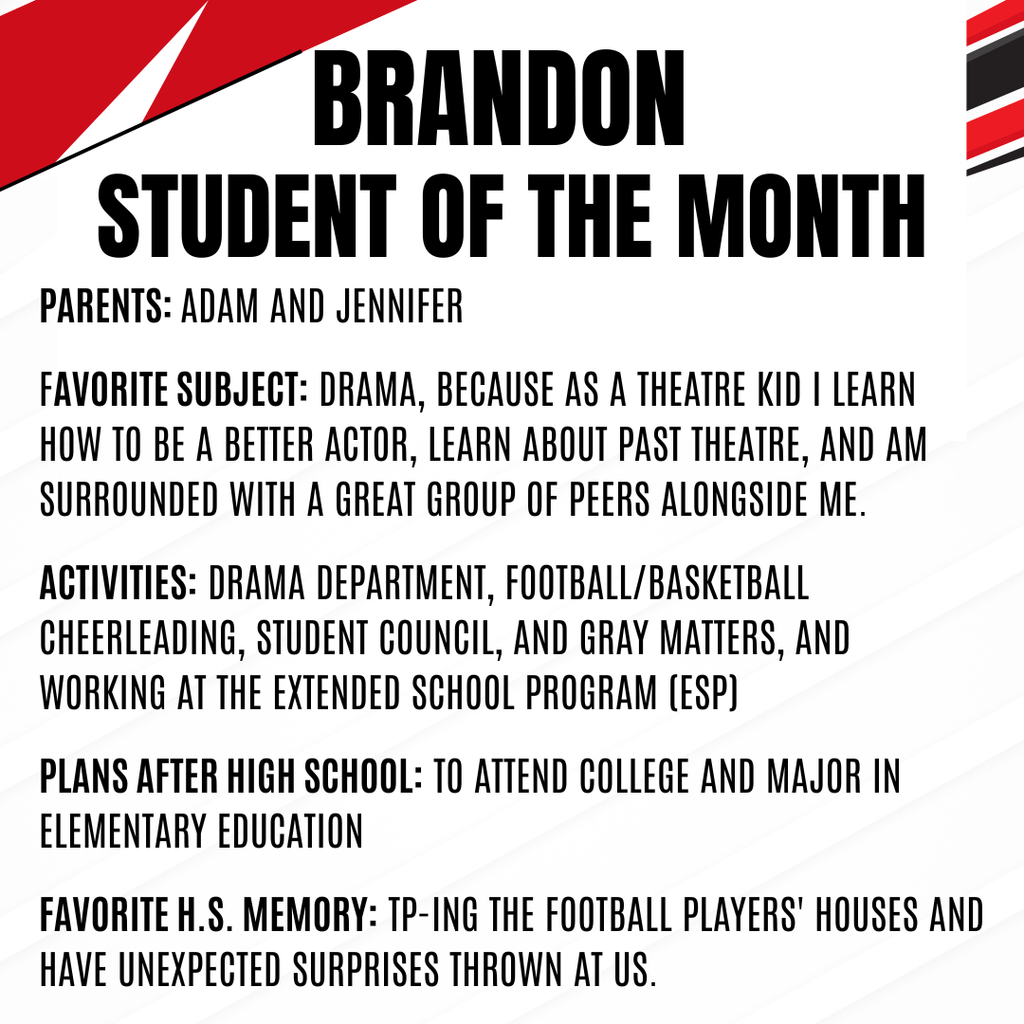 BRANDON
STUDENT OF THE MONTH

PARENTS: ADAM AND JENNIFER

FAVORITE SUBJECT: DRAMA, BECAUSE AS A THEATRE KID I LEARN HOW TO BE A BETTER ACTOR, LEARN ABOUT PAST THEATRE, AND AM SURROUNDED WITH A GREAT GROUP OF PEERS ALONGSIDE ME.

ACTIVITIES: DRAMA DEPARTMENT, FOOTBALL/BASKETBALL CHEERLEADING, STUDENT COUNCIL, AND GRAY MATTERS, AND WORKING AT THE EXTENDED SCHOOL PROGRAM (ESP)

PLANS AFTER HIGH SCHOOL: TO ATTEND COLLEGE AND MAJOR IN ELEMENTARY EDUCATION

FAVORITE H.S. MEMORY: TP-ING THE FOOTBALL PLAYERS' HOUSES AND HAVE UNEXPECTED SURPRISES THROWN AT US.